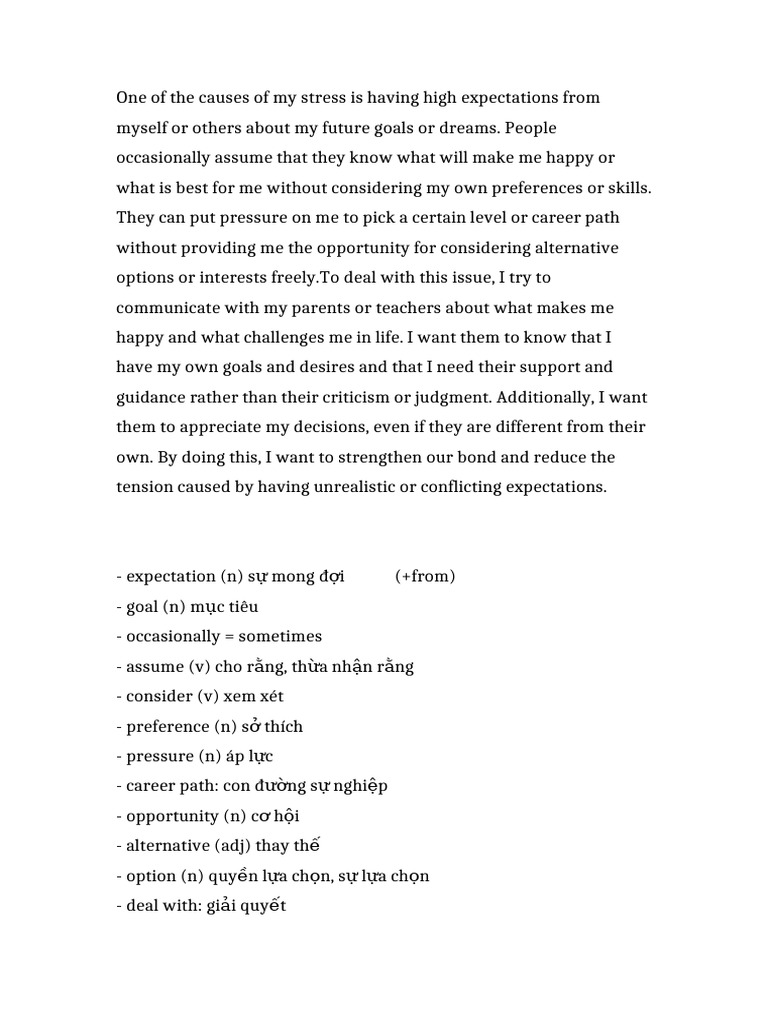 One of the causes of my stress is having high expectations from myself or others about my future goals or dreams. People occasionally assume that they know what will make me happy or what is best for me without considering my own preferences or skills. They can put pressure on me to pick a certain level or career path without providing me the opportunity for considering alternative options or interests freely.To deal with this issue, I try to communicate with my parents or teachers about what makes me happy and what challenges me in life. I want them to know that I have my own goals and desires and that I need their support and guidance rather than their criticism or judgment. Additionally, I want them to appreciate my decisions, even if they are different from their own. By doing this, I want to strengthen our bond and reduce the tension caused by having unrealistic or conflicting expectations.

- expectation (n) sự mong đợi (+from)
- goal (n) mục tiêu
- occasionally = sometimes
- assume (v) cho rằng, thừa nhận rằng
- consider (v) xem xét
- preference (n) sở thích
- pressure (n) áp lực
- career path: con đường sự nghiệp
- opportunity (n) cơ hội
- alternative (adj) thay thế
- option (n) quyền lựa chọn, sự lựa chọn
- deal with: giải quyết